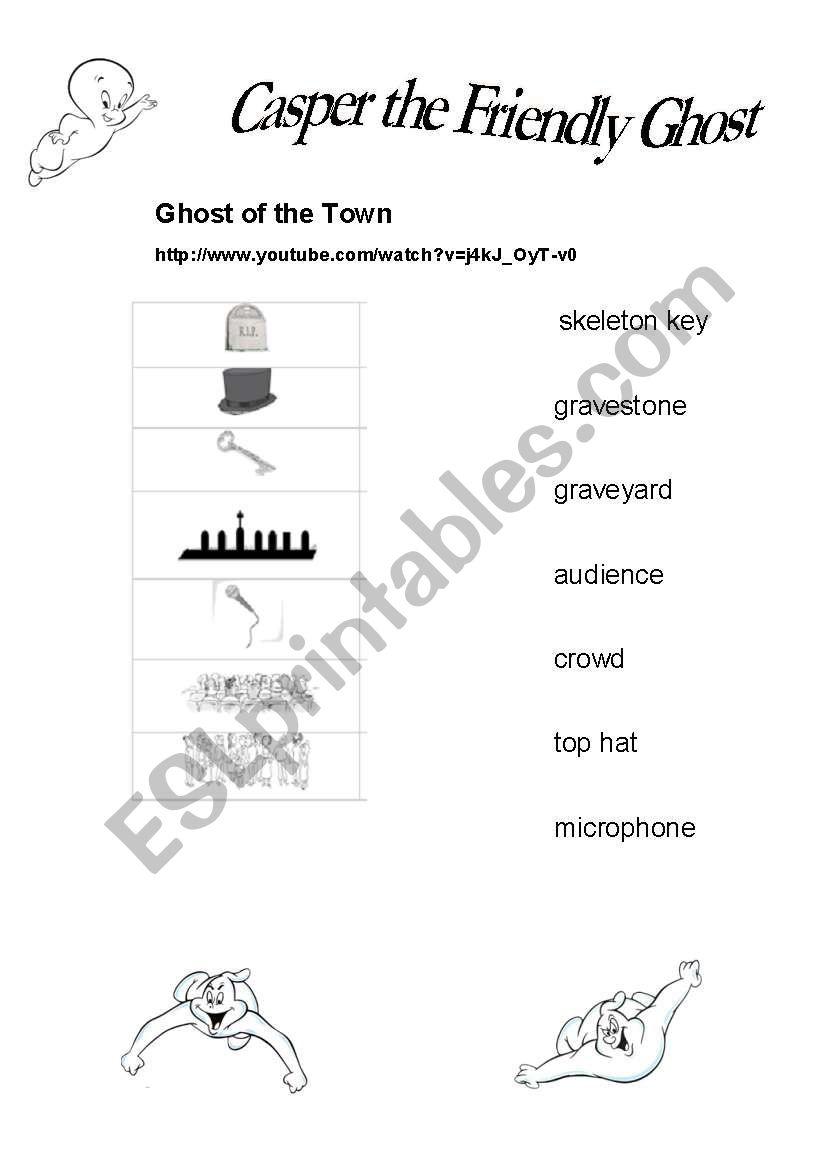 Casper the Friendly Ghost

Ghost of the Town

http://www.youtube.com/watch?v=j4kJ_OyT-v0

R.I.P.

skeleton key

gravestone

graveyard

audience

crowd

top hat

microphone

ESLprintables.com